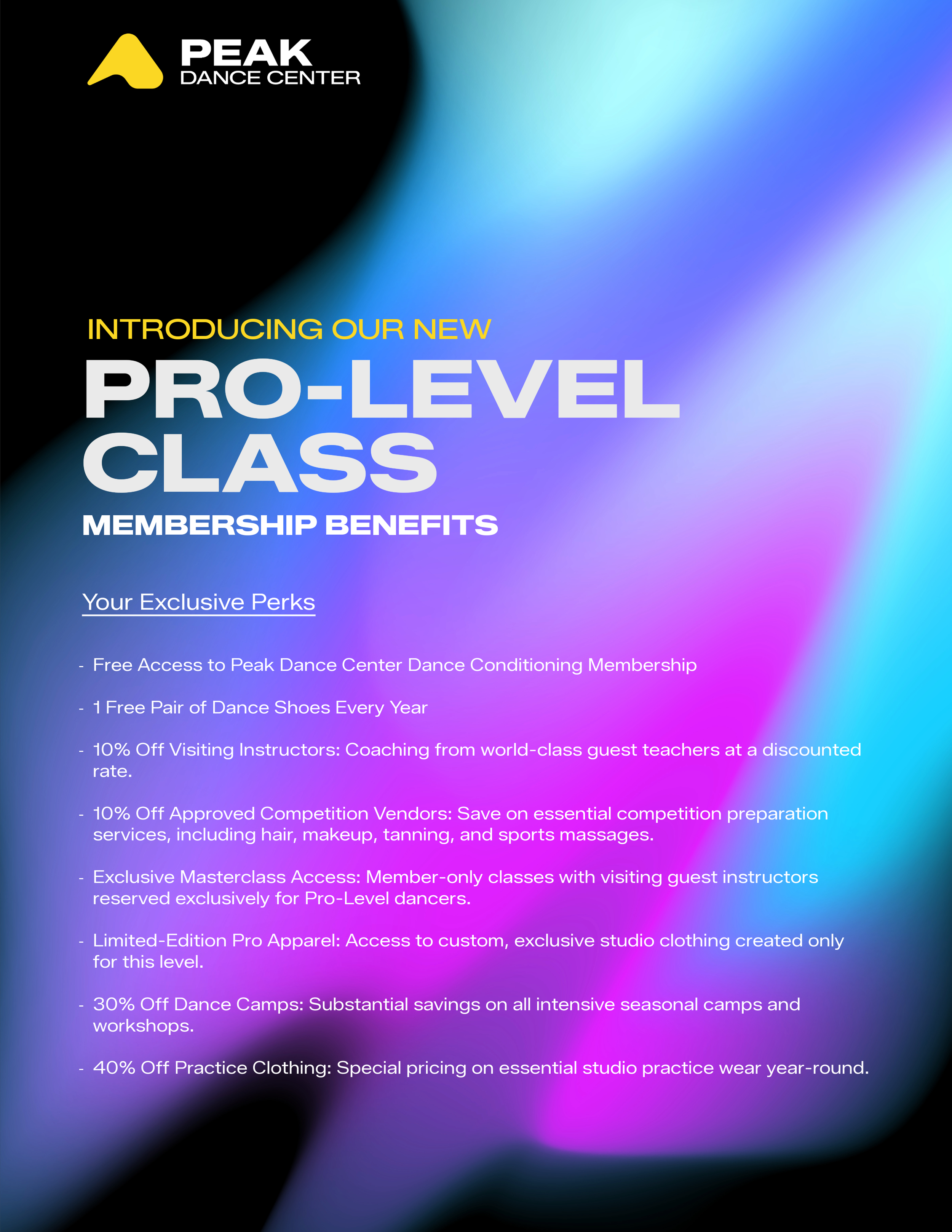 PEAK
DANCE CENTER

INTRODUCING OUR NEW

PRO-LEVEL
CLASS

MEMBERSHIP BENEFITS

Your Exclusive Perks

- Free Access to Peak Dance Center Dance Conditioning Membership

- 1 Free Pair of Dance Shoes Every Year

- 10% Off Visiting Instructors: Coaching from world-class guest teachers at a discounted rate.

- 10% Off Approved Competition Vendors: Save on essential competition preparation services, including hair, makeup, tanning, and sports massages.

- Exclusive Masterclass Access: Member-only classes with visiting guest instructors reserved exclusively for Pro-Level dancers.

- Limited-Edition Pro Apparel: Access to custom, exclusive studio clothing created only for this level.

- 30% Off Dance Camps: Substantial savings on all intensive seasonal camps and workshops.

- 40% Off Practice Clothing: Special pricing on essential studio practice wear year-round.